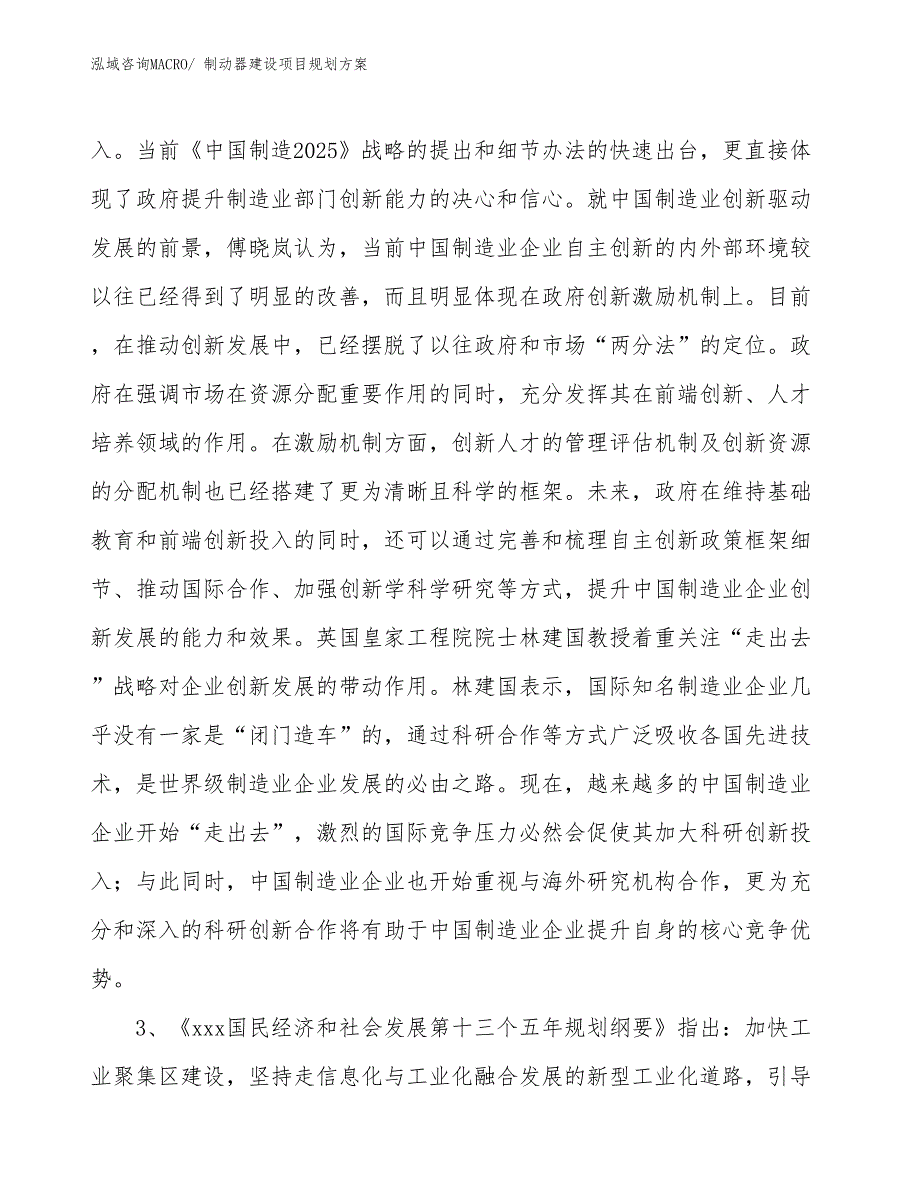 泓域咨询MACRO/ 制动器建设项目规划方案

入。当前《中国制造2025》战略的提出和细节办法的快速出台，更直接体现了政府提升制造业部门创新能力的决心和信心。就中国制造业创新驱动发展的前景，傅晓岚认为，当前中国制造业企业自主创新的内外部环境较以往已经得到了明显的改善，而且明显体现在政府创新激励机制上。目前，在推动创新发展中，已经摆脱了以往政府和市场“两分法”的定位。政府在强调市场在资源分配重要作用的同时，充分发挥其在前端创新、人才培养领域的作用。在激励机制方面，创新人才的管理评估机制及创新资源的分配机制也已经搭建了更为清晰且科学的框架。未来，政府在维持基础教育和前端创新投入的同时，还可以通过完善和梳理自主创新政策框架细节、推动国际合作、加强创新学科学研究等方式，提升中国制造业企业创新发展的能力和效果。英国皇家工程院院士林建国教授着重关注“走出去”战略对企业创新发展的带动作用。林建国表示，国际知名制造业企业几乎没有一家是“闭门造车”的，通过科研合作等方式广泛吸收各国先进技术，是世界级制造业企业发展的必由之路。现在，越来越多的中国制造业企业开始“走出去”，激烈的国际竞争压力必然会促使其加大科研创新投入；与此同时，中国制造业企业也开始重视与海外研究机构合作，更为充分和深入的科研创新合作将有助于中国制造业企业提升自身的核心竞争优势。

3、《xxx国民经济和社会发展第十三个五年规划纲要》指出：加快工业聚集区建设，坚持走信息化与工业化融合发展的新型工业化道路，引导